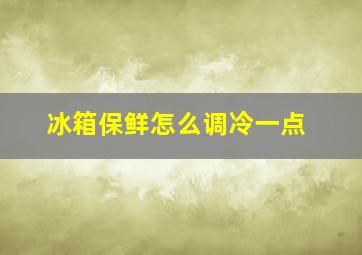 冰箱保鲜怎么调冷一点